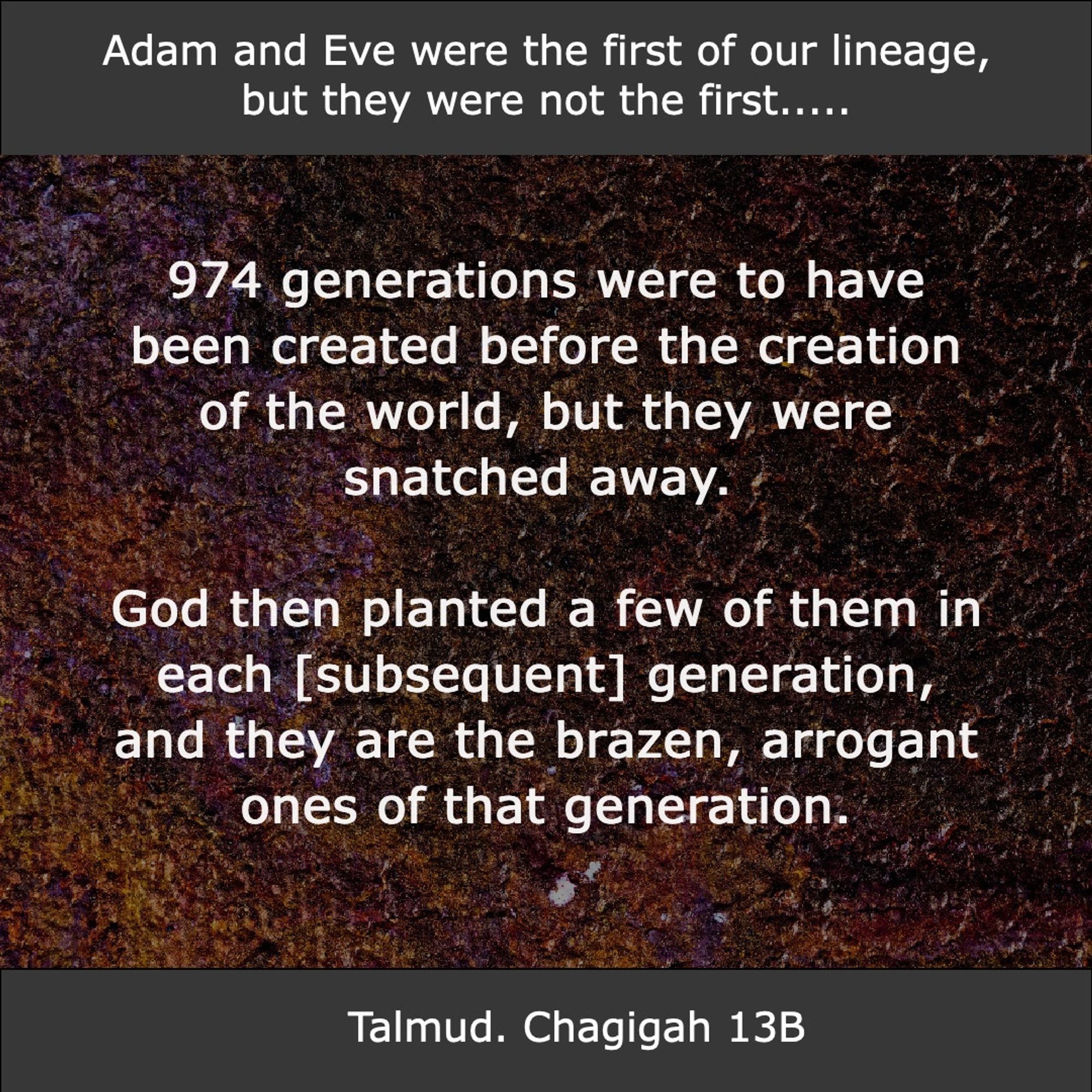 Adam and Eve were the first of our lineage, but they were not the first.....

974 generations were to have been created before the creation of the world, but they were snatched away.

God then planted a few of them in each [subsequent] generation, and they are the brazen, arrogant ones of that generation.

Talmud. Chagigah 13B